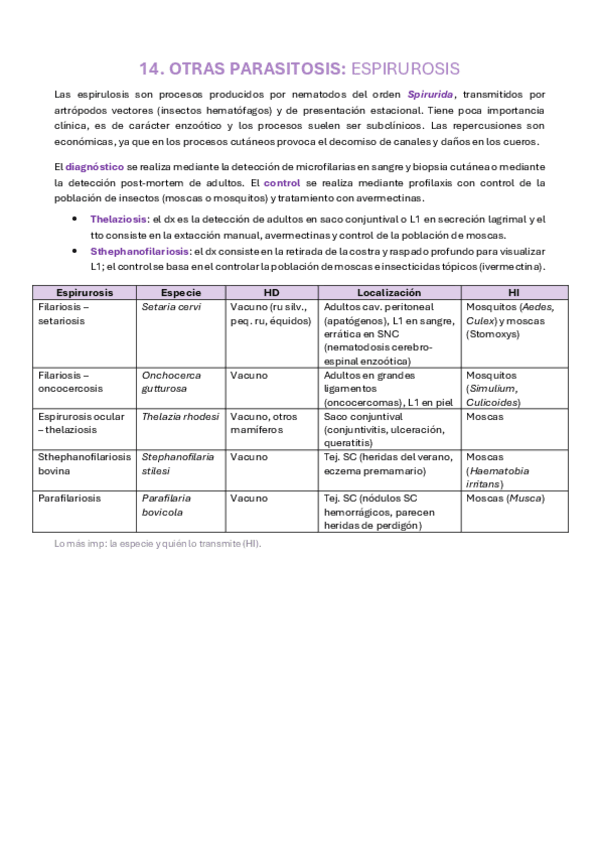 14. OTRAS PARASITOSIS: ESPIRUROSIS

Las espirulosis son procesos producidos por nematodos del orden Spirurida, transmitidos por artrópodos vectores (insectos hematófagos) y de presentación estacional. Tiene poca importancia clínica, es de carácter enzoótico y los procesos suelen ser subclínicos. Las repercusiones son económicas, ya que en los procesos cutáneos provoca el decomiso de canales y daños en los cueros.

El diagnóstico se realiza mediante la detección de microfilarias en sangre y biopsia cutánea o mediante la detección post-mortem de adultos. El control se realiza mediante profilaxis con control de la población de insectos (moscas o mosquitos) y tratamiento con avermectinas.

• Thelaziosis: el dx es la detección de adultos en saco conjuntival o L1 en secreción lagrimal y el tto consiste en la extacción manual, avermectinas y control de la población de moscas.
• Sthephanofilariosis: el dx consiste en la retirada de la costra y raspado profundo para visualizar L1; el control se basa en el controlar la población de moscas e insecticidas tópicos (ivermectina).

| Espirurosis | Especie | HD | Localización | HI |
|---|---|---|---|---|
| Filariosis – setariosis | Setaria cervi | Vacuno (ru silv., peq. ru, équidos) | Adultos cav. peritoneal (apatógenos), L1 en sangre, errática en SNC (nematodosis cerebro-espinal enzoótica) | Mosquitos (Aedes, Culex) y moscas (Stomoxys) |
| Filariosis – oncocercosis | Onchocerca gutturosa | Vacuno | Adultos en grandes ligamentos (oncocercomas), L1 en piel | Mosquitos (Simulium, Culicoides) |
| Espirurosis ocular – thelaziosis | Thelazia rhodesi | Vacuno, otros mamíferos | Saco conjuntival (conjuntivitis, ulceración, queratitis) | Moscas |
| Sthephanofilariosis bovina | Stephanofilaria stilesi | Vacuno | Tej. SC (heridas del verano, eczema premamario) | Moscas (Haematobia irritans) |
| Parafilariosis | Parafilaria bovicola | Vacuno | Tej. SC (nódulos SC hemorrágicos, parecen heridas de perdigón) | Moscas (Musca) |

Lo más imp: la especie y quién lo transmite (HI).